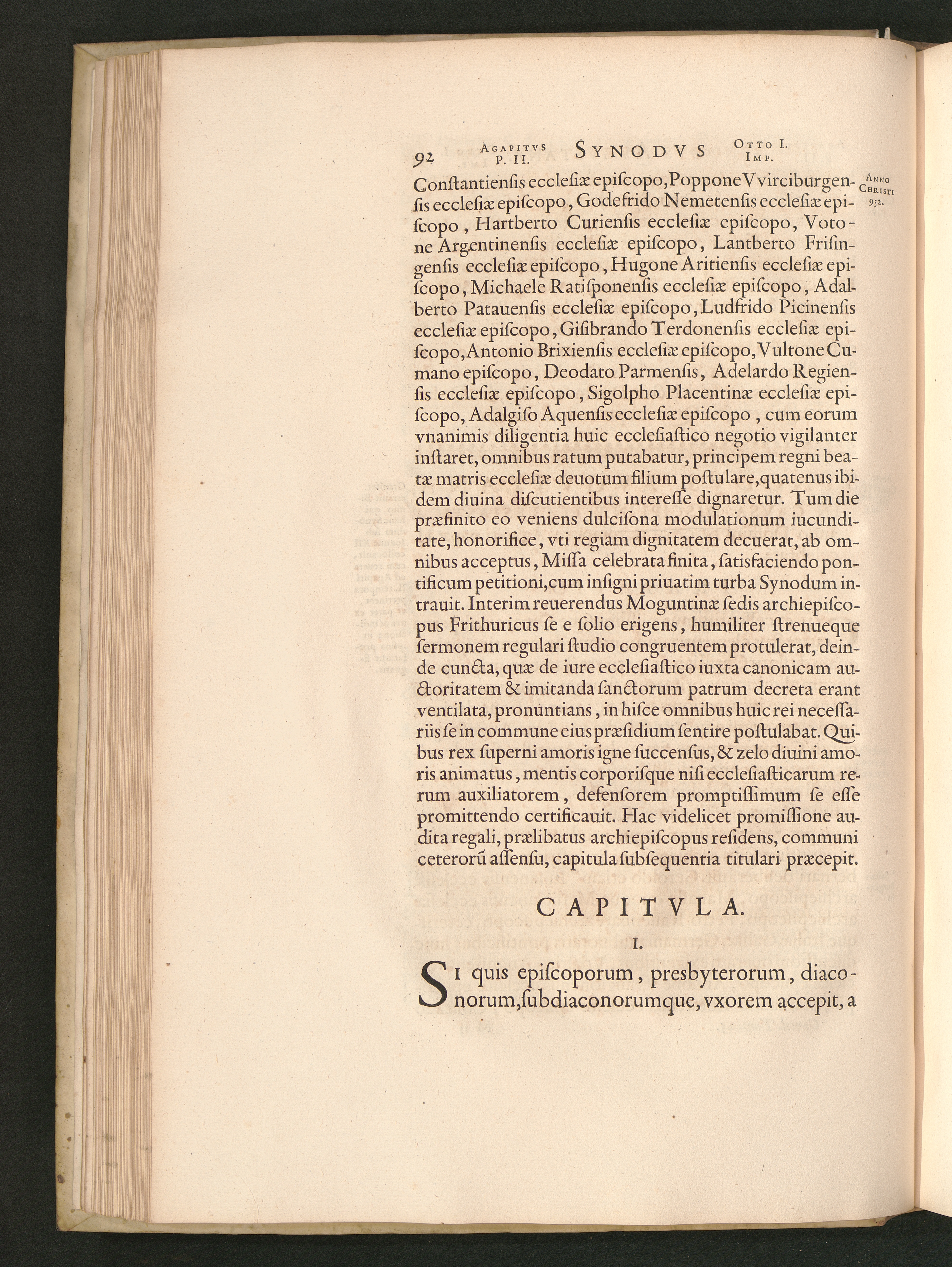 92 AGAPITVS P. II. SYNODVS OTTO I. IMP.

ANNO CHRISTI 952.

Conſtantienſis eccleſiæ epiſcopo, Poppone Vvirciburgenſis eccleſiæ epiſcopo, Godefrido Nemetenſis eccleſiæ epiſcopo, Hartberto Curienſis eccleſiæ epiſcopo, Votone Argentinenſis eccleſiæ epiſcopo, Lantberto Friſingenſis eccleſiæ epiſcopo, Hugone Aritienſis eccleſiæ epiſcopo, Michaele Ratiſponenſis eccleſiæ epiſcopo, Adalberto Patauenſis eccleſiæ epiſcopo, Ludfrido Picinenſis eccleſiæ epiſcopo, Giſibrando Terdonenſis eccleſiæ epiſcopo, Antonio Brixienſis eccleſiæ epiſcopo, Vultone Cumano epiſcopo, Deodato Parmenſis, Adelardo Regienſis eccleſiæ epiſcopo, Sigolpho Placentinæ eccleſiæ epiſcopo, Adalgiſo Aquenſis eccleſiæ epiſcopo, cum eorum vnanimis diligentia huic eccleſiaſtico negotio vigilanter inſtaret, omnibus ratum putabatur, principem regni beatæ matris eccleſiæ deuotum filium poſtulare, quatenus ibidem diuina diſcutientibus intereſſe dignaretur. Tum die præfinito eo veniens dulciſona modulationum iucunditate, honorifice, vti regiam dignitatem decuerat, ab omnibus acceptus, Miſſa celebrata finita, ſatisfaciendo pontificum petitioni, cum inſigni priuatim turba Synodum intrauit. Interim reuerendus Moguntinæ ſedis archiepiſcopus Frithuricus ſe e ſolio erigens, humiliter ſtrenueque ſermonem regulari ſtudio congruentem protulerat, deinde cuncta, quæ de iure eccleſiaſtico iuxta canonicam auctoritatem & imitanda ſanctorum patrum decreta erant ventilata, pronuntians, in hiſce omnibus huic rei neceſſariis ſe in commune eius præſidium ſentire poſtulabat. Quibus rex ſuperni amoris igne ſuccenſus, & zelo diuini amoris animatus, mentis corporiſque niſi eccleſiaſticarum rerum auxiliatorem, defenſorem promptiſſimum ſe eſſe promittendo certificauit. Hac videlicet promiſſione audita regali, prælibatus archiepiſcopus reſidens, communi ceterorũ aſſenſu, capitula ſubſequentia titulari præcepit.

CAPITVLA.

I.

SI quis epiſcoporum, presbyterorum, diaconorum, ſubdiaconorumque, vxorem accepit, a